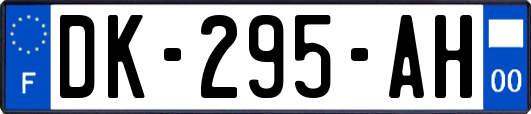 F
DK-295-AH
00